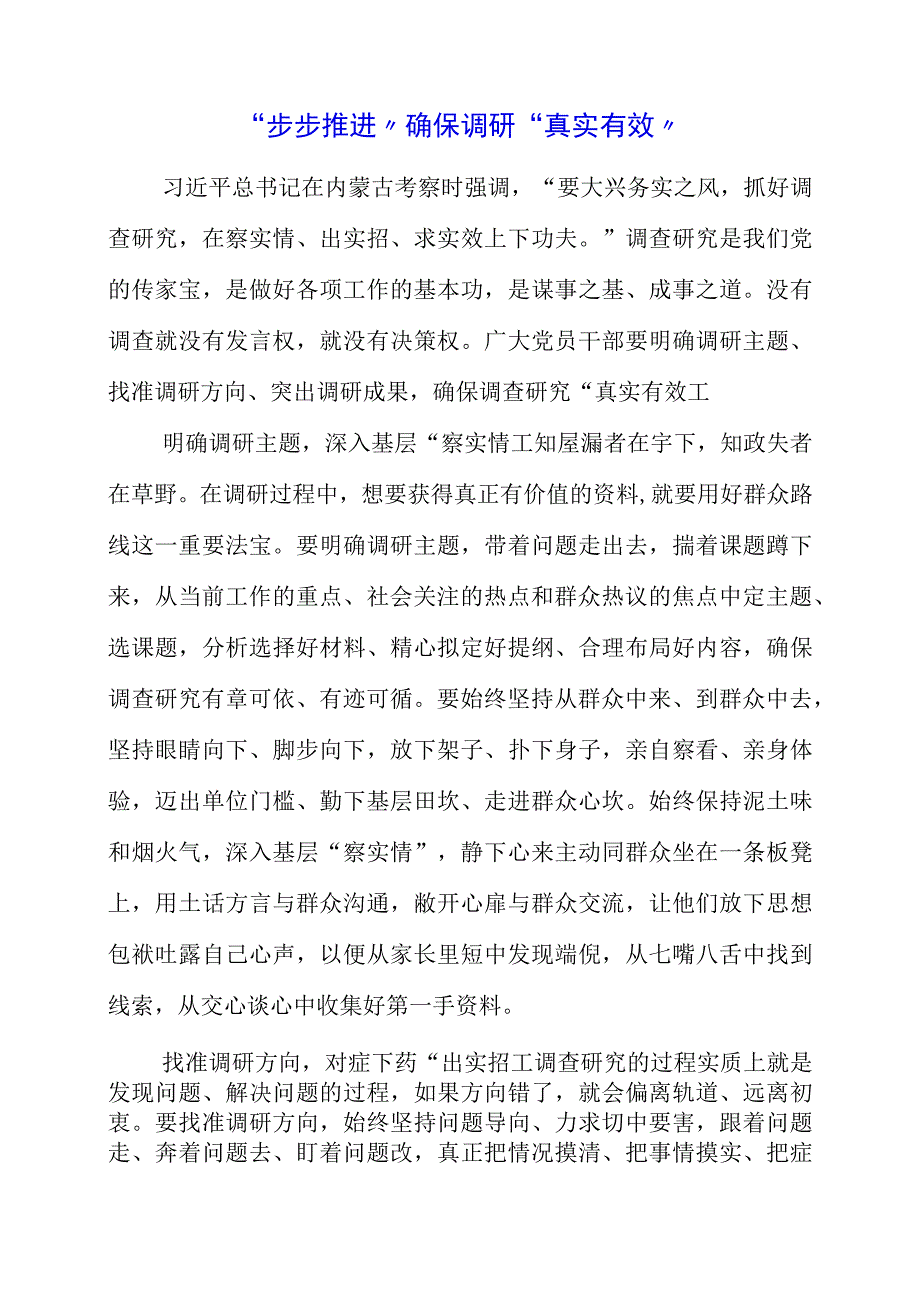 “步步推进〃确保调研“真实有效〃

习近平总书记在内蒙古考察时强调，“要大兴务实之风，抓好调查研究，在察实情、出实招、求实效上下功夫。”调查研究是我们党的传家宝，是做好各项工作的基本功，是谋事之基、成事之道。没有调查就没有发言权，就没有决策权。广大党员干部要明确调研主题、找准调研方向、突出调研成果，确保调查研究“真实有效工

明确调研主题，深入基层“察实情工知屋漏者在宇下，知政失者在草野。在调研过程中，想要获得真正有价值的资料，就要用好群众路线这一重要法宝。要明确调研主题，带着问题走出去，揣着课题蹲下来，从当前工作的重点、社会关注的热点和群众热议的焦点中定主题、选课题，分析选择好材料、精心拟定好提纲、合理布局好内容，确保调查研究有章可依、有迹可循。要始终坚持从群众中来、到群众中去，坚持眼睛向下、脚步向下，放下架子、扑下身子，亲自察看、亲身体验，迈出单位门槛、勤下基层田坎、走进群众心坎。始终保持泥土味和烟火气，深入基层“察实情”，静下心来主动同群众坐在一条板凳上，用土话方言与群众沟通，敞开心扉与群众交流，让他们放下思想包袱吐露自己心声，以便从家长里短中发现端倪，从七嘴八舌中找到线索，从交心谈心中收集好第一手资料。

找准调研方向，对症下药“出实招工调查研究的过程实质上就是发现问题、解决问题的过程，如果方向错了，就会偏离轨道、远离初衷。要找准调研方向，始终坚持问题导向、力求切中要害，跟着问题走、奔着问题去、盯着问题改，真正把情况摸清、把事情摸实、把症